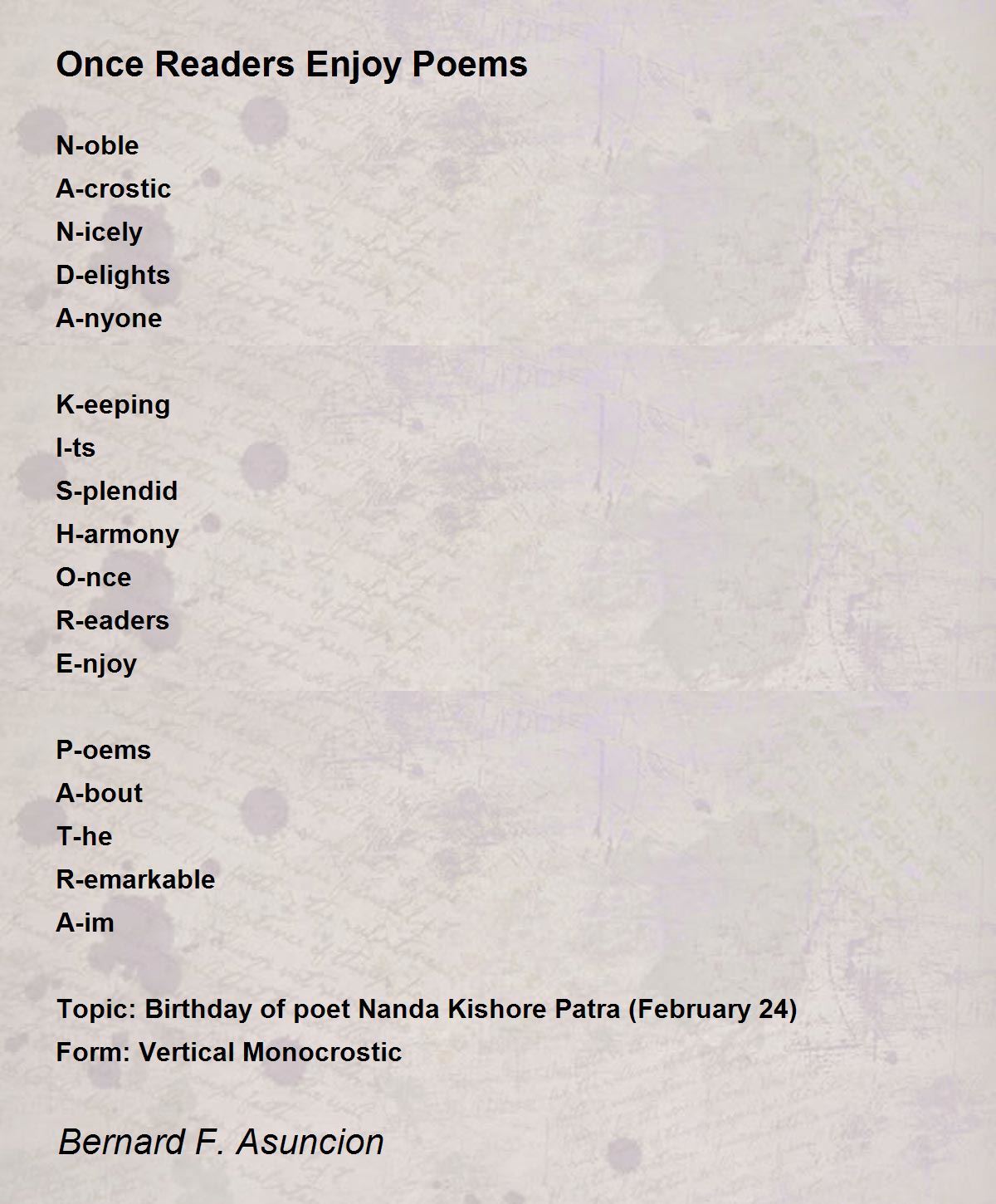 Once Readers Enjoy Poems

N-oble
A-crostic
N-icely
D-elights
A-nyone

K-eeping
I-ts
S-plendid
H-armony
O-nce
R-eaders
E-njoy

P-oems
A-bout
T-he
R-emarkable
A-im

Topic: Birthday of poet Nanda Kishore Patra (February 24)
Form: Vertical Monocrostic

Bernard F. Asuncion